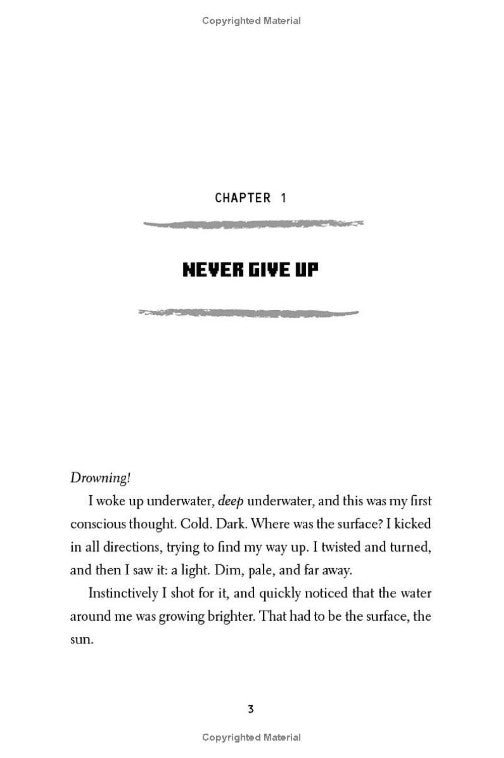 Copyrighted Material

CHAPTER 1

NEVER GIVE UP

Drowning!

I woke up underwater, deep underwater, and this was my first conscious thought. Cold. Dark. Where was the surface? I kicked in all directions, trying to find my way up. I twisted and turned, and then I saw it: a light. Dim, pale, and far away.

Instinctively I shot for it, and quickly noticed that the water around me was growing brighter. That had to be the surface, the sun.

3

Copyrighted Material